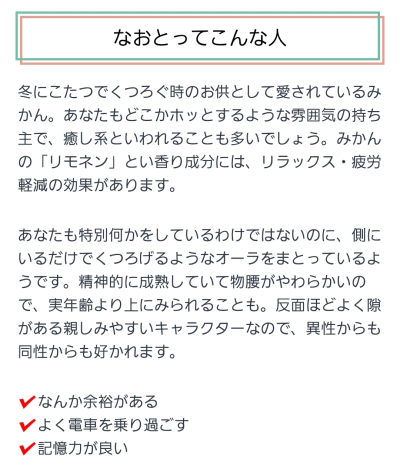 なおとってこんな人

冬にこたつでくつろぐ時のお供として愛されているみかん。あなたもどこかホッとするような雰囲気の持ち主で、癒し系といわれることも多いでしょう。みかんの「リモネン」とい香り成分には、リラックス・疲労軽減の効果があります。

あなたも特別何かをしているわけではないのに、側にいるだけでくつろげるようなオーラをまとっているようです。精神的に成熟していて物腰がやわらかいので、実年齢より上にみられることも。反面ほどよく隙がある親しみやすいキャラクターなので、異性からも同性からも好かれます。

✔なんか余裕がある
✔よく電車を乗り過ごす
✔記憶力が良い